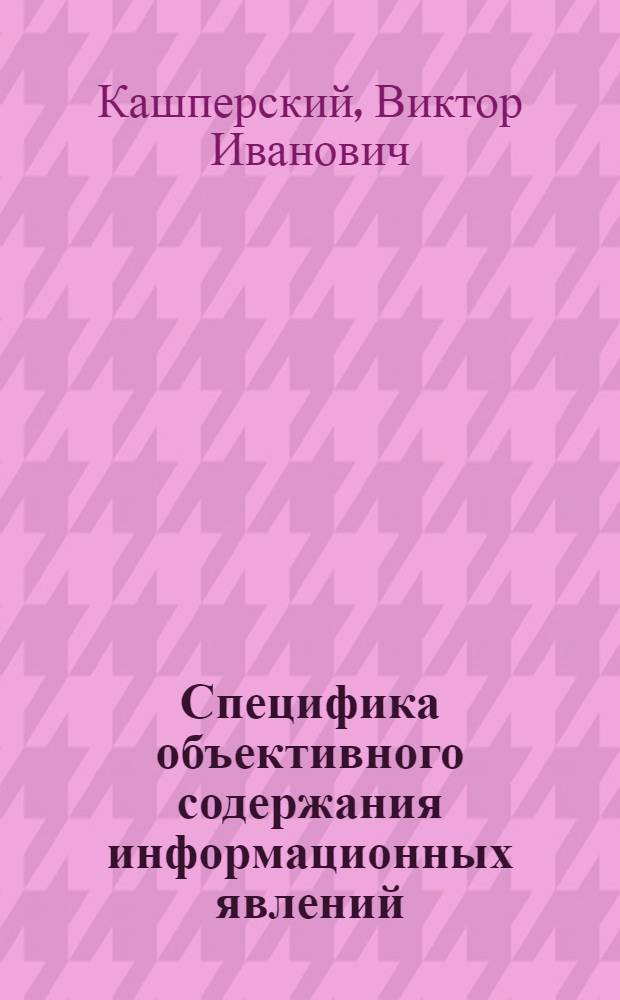 Кашперский, Виктор Иванович

Специфика объективного содержания информационных явлений